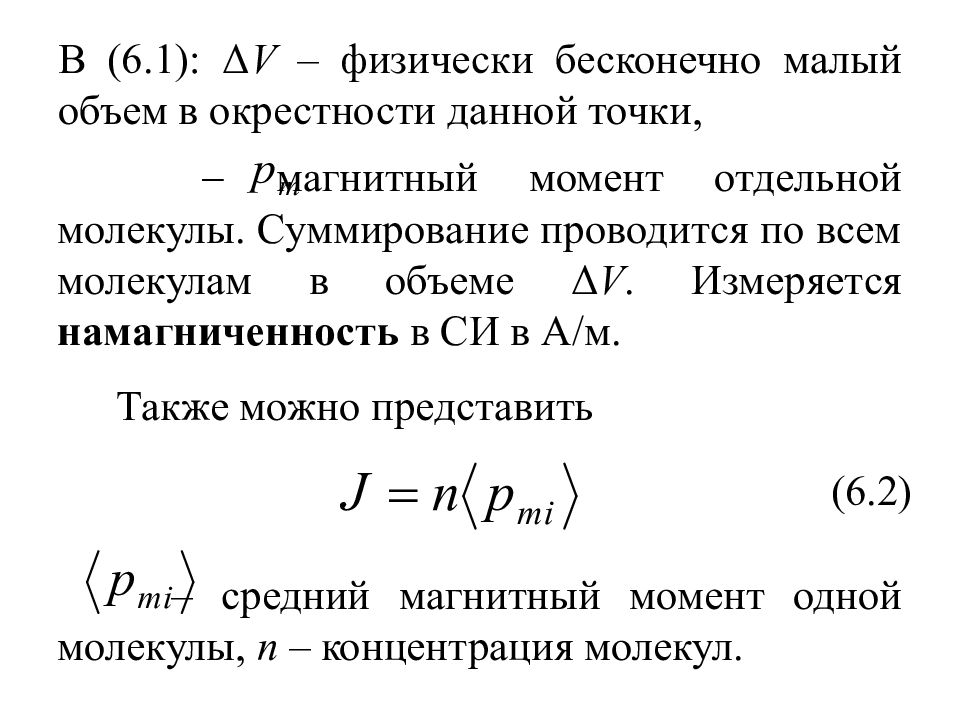 В (6.1): $\Delta V$ – физически бесконечно малый объем в окрестности данной точки,

– $p_m$ магнитный момент отдельной молекулы. Суммирование проводится по всем молекулам в объеме $\Delta V$. Измеряется **намагниченность** в СИ в А/м.

Также можно представить

$J = n\langle p_{mi} \rangle$ (6.2)

$\langle p_{mi} \rangle$ – средний магнитный момент одной молекулы, $n$ – концентрация молекул.